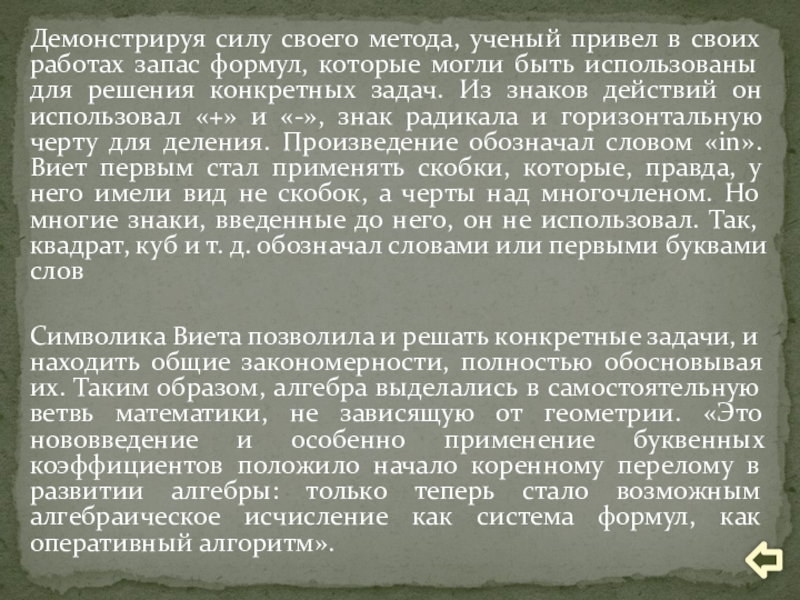 Демонстрируя силу своего метода, ученый привел в своих работах запас формул, которые могли быть использованы для решения конкретных задач. Из знаков действий он использовал «+» и «-», знак радикала и горизонтальную черту для деления. Произведение обозначал словом «in». Виет первым стал применять скобки, которые, правда, у него имели вид не скобок, а черты над многочленом. Но многие знаки, введенные до него, он не использовал. Так, квадрат, куб и т. д. обозначал словами или первыми буквами слов

Символика Виета позволила и решать конкретные задачи, и находить общие закономерности, полностью обосновывая их. Таким образом, алгебра выделались в самостоятельную ветвь математики, не зависящую от геометрии. «Это нововведение и особенно применение буквенных коэффициентов положило начало коренному перелому в развитии алгебры: только теперь стало возможным алгебраическое исчисление как система формул, как оперативный алгоритм».